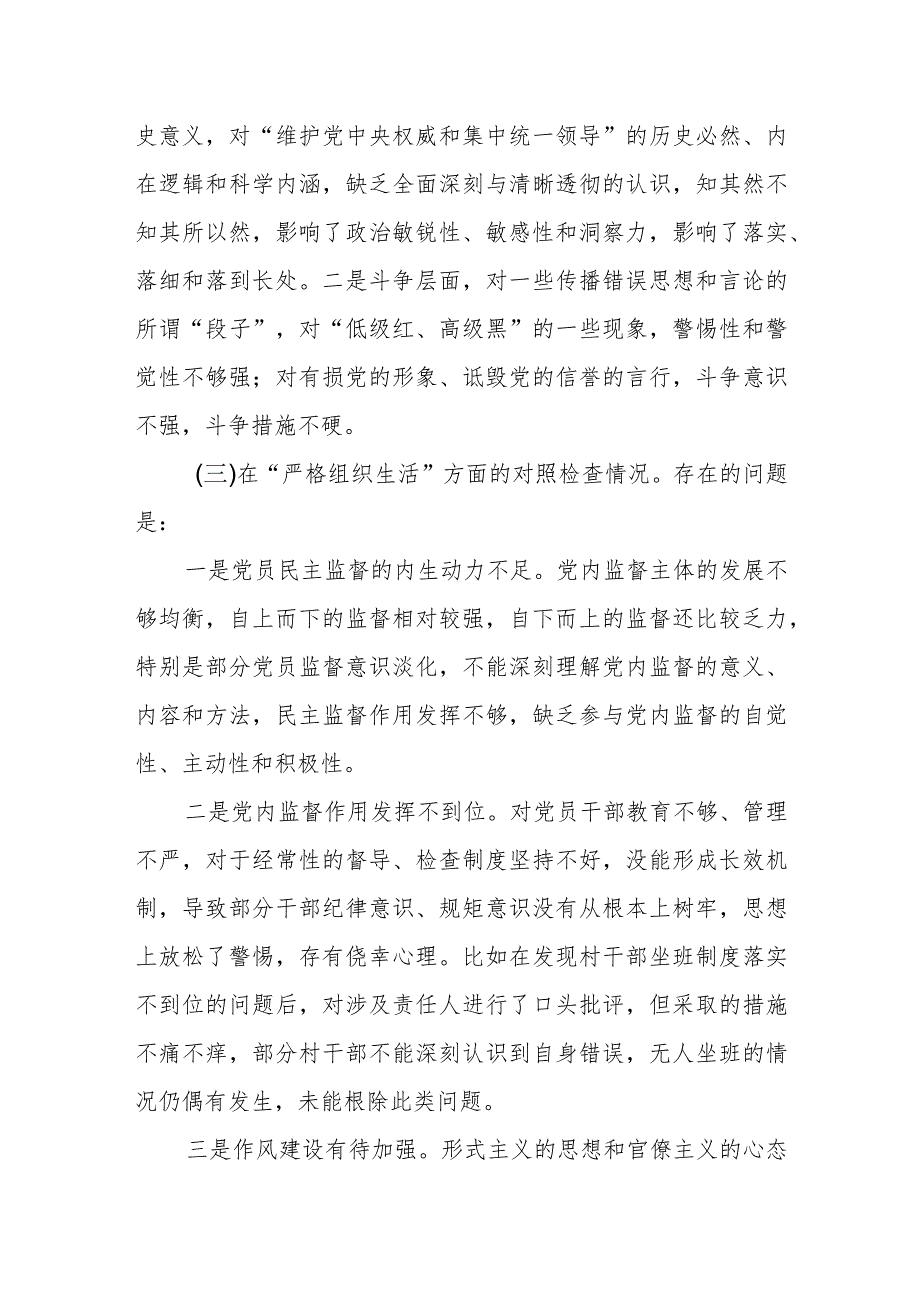 史意义，对“维护党中央权威和集中统一领导”的历史必然、内在逻辑和科学内涵，缺乏全面深刻与清晰透彻的认识，知其然不知其所以然，影响了政治敏锐性、敏感性和洞察力，影响了落实、落细和落到长处。二是斗争层面，对一些传播错误思想和言论的所谓“段子”，对“低级红、高级黑”的一些现象，警惕性和警觉性不够强；对有损党的形象、诋毁党的信誉的言行，斗争意识不强，斗争措施不硬。

(三)在“严格组织生活”方面的对照检查情况。存在的问题是：

一是党员民主监督的内生动力不足。党内监督主体的发展不够均衡，自上而下的监督相对较强，自下而上的监督还比较乏力，特别是部分党员监督意识淡化，不能深刻理解党内监督的意义、内容和方法，民主监督作用发挥不够，缺乏参与党内监督的自觉性、主动性和积极性。

二是党内监督作用发挥不到位。对党员干部教育不够、管理不严，对于经常性的督导、检查制度坚持不好，没能形成长效机制，导致部分干部纪律意识、规矩意识没有从根本上树牢，思想上放松了警惕，存有侥幸心理。比如在发现村干部坐班制度落实不到位的问题后，对涉及责任人进行了口头批评，但采取的措施不痛不痒，部分村干部不能深刻认识到自身错误，无人坐班的情况仍偶有发生，未能根除此类问题。

三是作风建设有待加强。形式主义的思想和官僚主义的心态